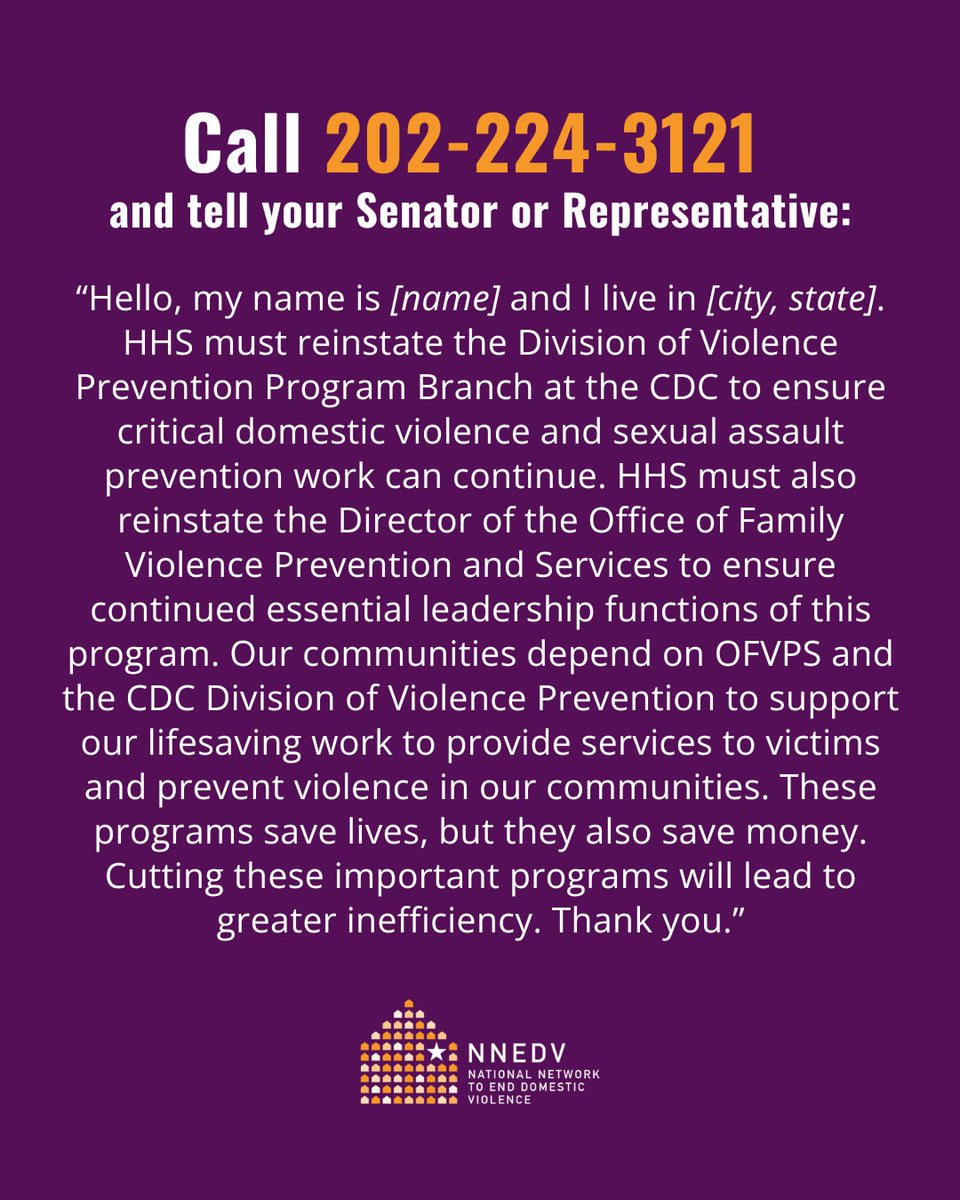 Call 202-224-3121
and tell your Senator or Representative:

"Hello, my name is [name] and I live in [city, state]. HHS must reinstate the Division of Violence Prevention Program Branch at the CDC to ensure critical domestic violence and sexual assault prevention work can continue. HHS must also reinstate the Director of the Office of Family Violence Prevention and Services to ensure continued essential leadership functions of this program. Our communities depend on OFVPS and the CDC Division of Violence Prevention to support our lifesaving work to provide services to victims and prevent violence in our communities. These programs save lives, but they also save money. Cutting these important programs will lead to greater inefficiency. Thank you."

NNEDV
NATIONAL NETWORK
TO END DOMESTIC
VIOLENCE